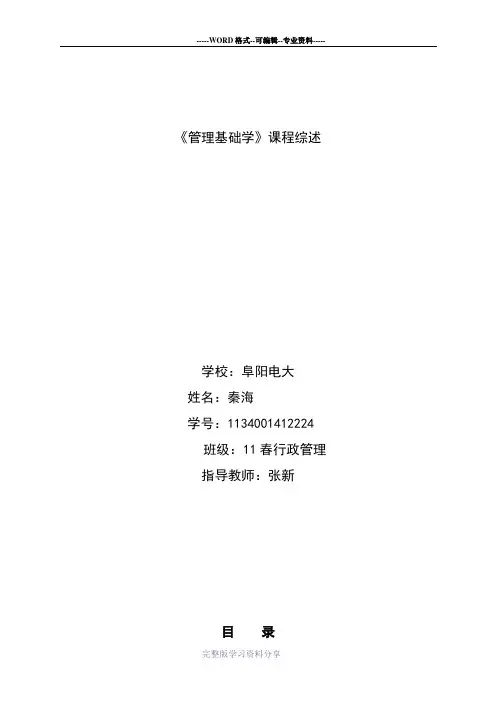 -----WORD格式--可编辑--专业资料-----

《管理基础学》课程综述

学校：阜阳电大

姓名：秦海

学号：1134001412224

班级：11春行政管理

指导教师：张新

目 录

完整版学习资料分享